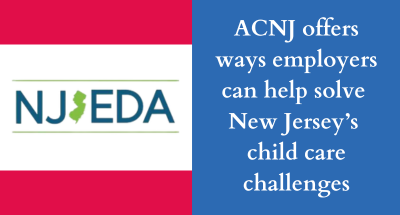 NJEDA

ACNJ offers ways employers can help solve New Jersey's child care challenges